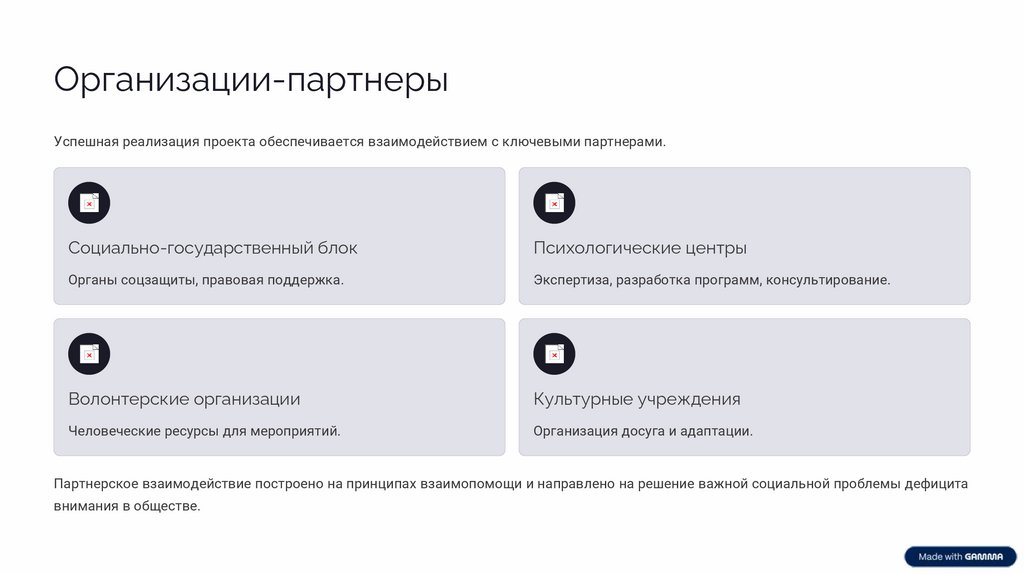 Организации-партнеры

Успешная реализация проекта обеспечивается взаимодействием с ключевыми партнерами.

Социально-государственный блок

Органы соцзащиты, правовая поддержка.

Психологические центры

Экспертиза, разработка программ, консультирование.

Волонтерские организации

Человеческие ресурсы для мероприятий.

Культурные учреждения

Организация досуга и адаптации.

Партнерское взаимодействие построено на принципах взаимопомощи и направлено на решение важной социальной проблемы дефицита внимания в обществе.

Made with GAMMA